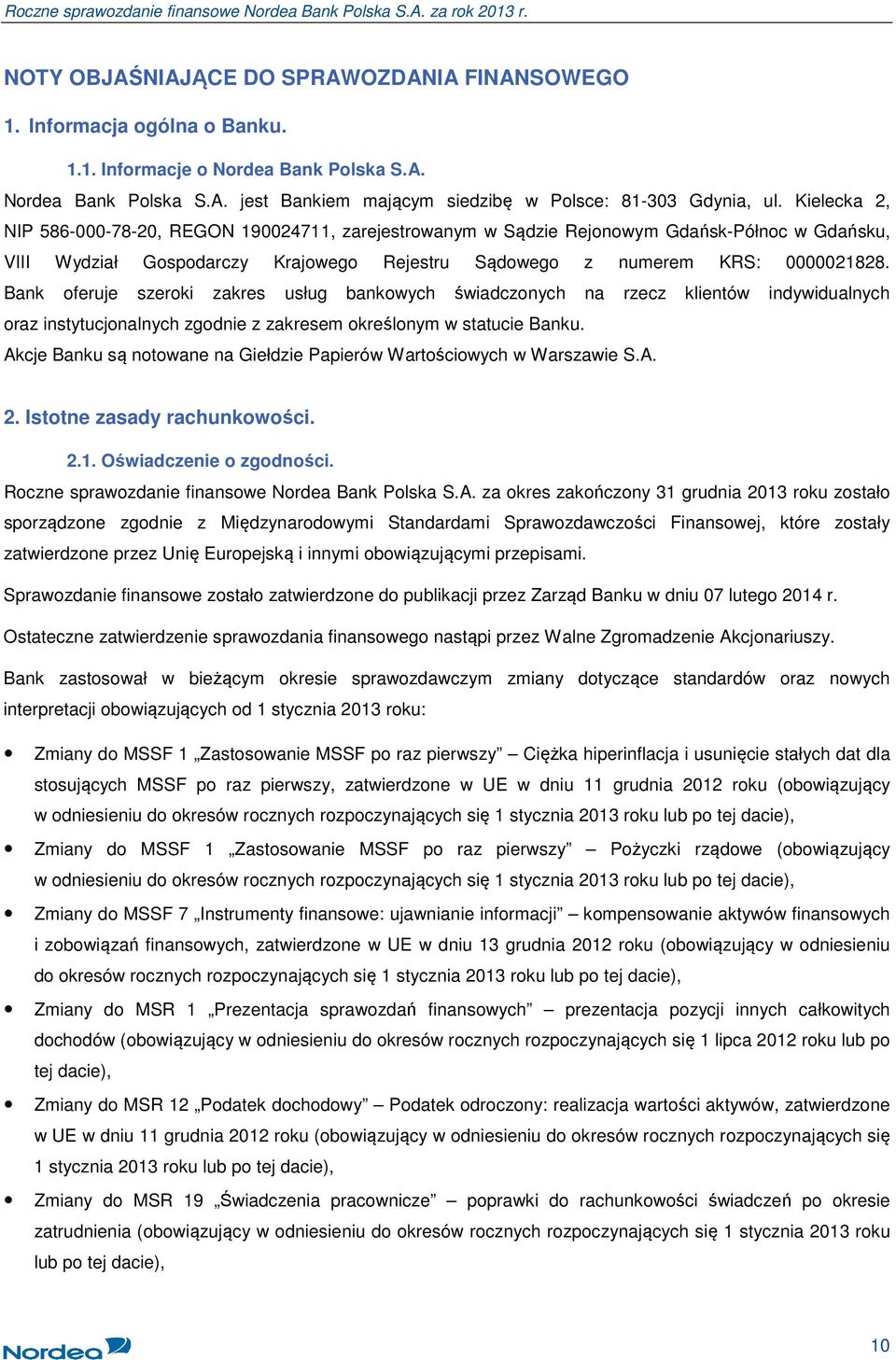 Roczne sprawozdanie finansowe Nordea Bank Polska S.A. za rok 2013 r.

NOTY OBJAŚNIAJĄCE DO SPRAWOZDANIA FINANSOWEGO

1. Informacja ogólna o Banku.

1.1. Informacje o Nordea Bank Polska S.A.

Nordea Bank Polska S.A. jest Bankiem mającym siedzibę w Polsce: 81-303 Gdynia, ul. Kielecka 2, NIP 586-000-78-20, REGON 190024711, zarejestrowanym w Sądzie Rejonowym Gdańsk-Północ w Gdańsku, VIII Wydział Gospodarczy Krajowego Rejestru Sądowego z numerem KRS: 0000021828. Bank oferuje szeroki zakres usług bankowych świadczonych na rzecz klientów indywidualnych oraz instytucjonalnych zgodnie z zakresem określonym w statucie Banku.
Akcje Banku są notowane na Giełdzie Papierów Wartościowych w Warszawie S.A.

2. Istotne zasady rachunkowości.

2.1. Oświadczenie o zgodności.

Roczne sprawozdanie finansowe Nordea Bank Polska S.A. za okres zakończony 31 grudnia 2013 roku zostało sporządzone zgodnie z Międzynarodowymi Standardami Sprawozdawczości Finansowej, które zostały zatwierdzone przez Unię Europejską i innymi obowiązującymi przepisami.

Sprawozdanie finansowe zostało zatwierdzone do publikacji przez Zarząd Banku w dniu 07 lutego 2014 r.

Ostateczne zatwierdzenie sprawozdania finansowego nastąpi przez Walne Zgromadzenie Akcjonariuszy.

Bank zastosował w bieżącym okresie sprawozdawczym zmiany dotyczące standardów oraz nowych interpretacji obowiązujących od 1 stycznia 2013 roku:

• Zmiany do MSSF 1 „Zastosowanie MSSF po raz pierwszy” – Ciężka hiperinflacja i usunięcie stałych dat dla stosujących MSSF po raz pierwszy, zatwierdzone w UE w dniu 11 grudnia 2012 roku (obowiązujący w odniesieniu do okresów rocznych rozpoczynających się 1 stycznia 2013 roku lub po tej dacie),

• Zmiany do MSSF 1 „Zastosowanie MSSF po raz pierwszy” – Pożyczki rządowe (obowiązujący w odniesieniu do okresów rocznych rozpoczynających się 1 stycznia 2013 roku lub po tej dacie),

• Zmiany do MSSF 7 „Instrumenty finansowe: ujawnianie informacji” – kompensowanie aktywów finansowych i zobowiązań finansowych, zatwierdzone w UE w dniu 13 grudnia 2012 roku (obowiązujący w odniesieniu do okresów rocznych rozpoczynających się 1 stycznia 2013 roku lub po tej dacie),

• Zmiany do MSR 1 „Prezentacja sprawozdań finansowych” – prezentacja pozycji innych całkowitych dochodów (obowiązujący w odniesieniu do okresów rocznych rozpoczynających się 1 lipca 2012 roku lub po tej dacie),

• Zmiany do MSR 12 „Podatek dochodowy” – Podatek odroczony: realizacja wartości aktywów, zatwierdzone w UE w dniu 11 grudnia 2012 roku (obowiązujący w odniesieniu do okresów rocznych rozpoczynających się 1 stycznia 2013 roku lub po tej dacie),

• Zmiany do MSR 19 „Świadczenia pracownicze” – poprawki do rachunkowości świadczeń po okresie zatrudnienia (obowiązujący w odniesieniu do okresów rocznych rozpoczynających się 1 stycznia 2013 roku lub po tej dacie),

Nordea

10